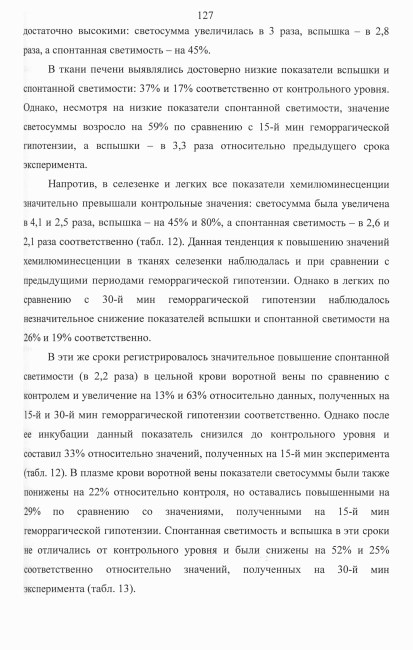 127

достаточно высокими: светосумма увеличилась в 3 раза, вспышка – в 2,8 раза, а спонтанная светимость – на 45%.

В ткани печени выявлялись достоверно низкие показатели вспышки и спонтанной светимости: 37% и 17% соответственно от контрольного уровня. Однако, несмотря на низкие показатели спонтанной светимости, значение светосуммы возросло на 59% по сравнению с 15-й мин геморрагической гипотензии, а вспышки – в 3,3 раза относительно предыдущего срока эксперимента.

Напротив, в селезенке и легких все показатели хемилюминесценции значительно превышали контрольные значения: светосумма была увеличена в 4,1 и 2,5 раза, вспышка – на 45% и 80%, а спонтанная светимость – в 2,6 и 2,1 раза соответственно (табл. 12). Данная тенденция к повышению значений хемилюминесценции в тканях селезенки наблюдалась и при сравнении с предыдущими периодами геморрагической гипотензии. Однако в легких по сравнению с 30-й мин геморрагической гипотензии наблюдалось незначительное снижение показателей вспышки и спонтанной светимости на 26% и 19% соответственно.

В эти же сроки регистрировалось значительное повышение спонтанной светимости (в 2,2 раза) в цельной крови воротной вены по сравнению с контролем и увеличение на 13% и 63% относительно данных, полученных на 15-й и 30-й мин геморрагической гипотензии соответственно. Однако после ее инкубации данный показатель снизился до контрольного уровня и составил 33% относительно значений, полученных на 15-й мин эксперимента (табл. 12). В плазме крови воротной вены показатели светосуммы были также понижены на 22% относительно контроля, но оставались повышенными на 29% по сравнению со значениями, полученными на 15-й мин геморрагической гипотензии. Спонтанная светимость и вспышка в эти сроки не отличались от контрольного уровня и были снижены на 52% и 25% соответственно относительно значений, полученных на 30-й мин эксперимента (табл. 13).